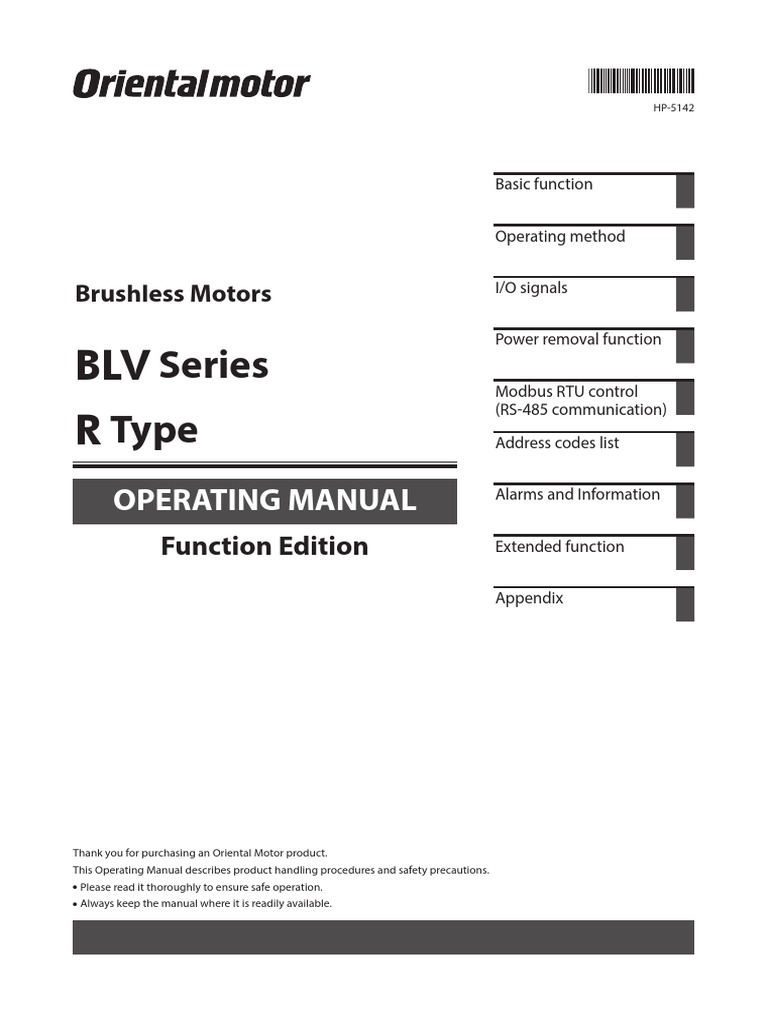 Orientalmotor

HP-5142

Brushless Motors

BLV Series

R Type

OPERATING MANUAL

Function Edition

Basic function

Operating method

I/O signals

Power removal function

Modbus RTU control (RS-485 communication)

Address codes list

Alarms and Information

Extended function

Appendix

Thank you for purchasing an Oriental Motor product.
This Operating Manual describes product handling procedures and safety precautions.
• Please read it thoroughly to ensure safe operation.
• Always keep the manual where it is readily available.